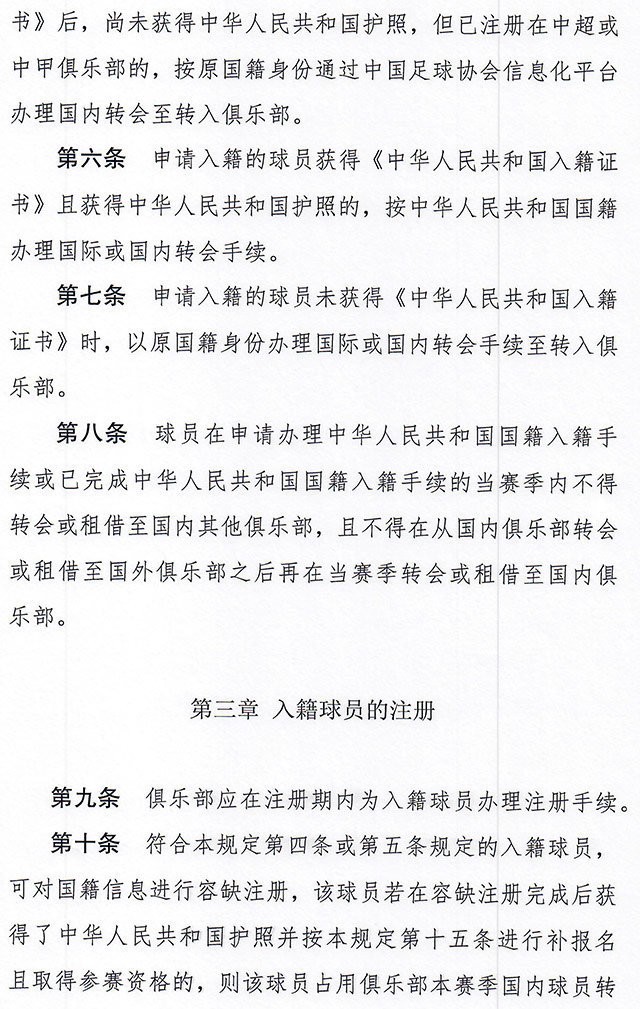 书》后，尚未获得中华人民共和国护照，但已注册在中超或中甲俱乐部的，按原国籍身份通过中国足球协会信息化平台办理国内转会至转入俱乐部。

第六条 申请入籍的球员获得《中华人民共和国入籍证书》且获得中华人民共和国护照的，按中华人民共和国国籍办理国际或国内转会手续。

第七条 申请入籍的球员未获得《中华人民共和国入籍证书》时，以原国籍身份办理国际或国内转会手续至转入俱乐部。

第八条 球员在申请办理中华人民共和国国籍入籍手续或已完成中华人民共和国国籍入籍手续的当赛季内不得转会或租借至国内其他俱乐部，且不得在从国内俱乐部转会或租借至国外俱乐部之后再在当赛季转会或租借至国内俱乐部。

第三章 入籍球员的注册

第九条 俱乐部应在注册期内为入籍球员办理注册手续。

第十条 符合本规定第四条或第五条规定的入籍球员，可对国籍信息进行容缺注册，该球员若在容缺注册完成后获得了中华人民共和国护照并按本规定第十五条进行补报名且取得参赛资格的，则该球员占用俱乐部本赛季国内球员转